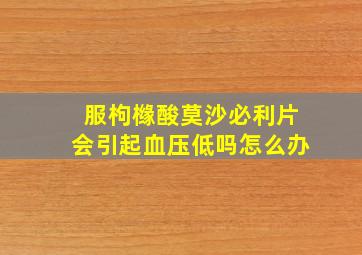 服枸橼酸莫沙必利片
会引起血压低吗怎么办